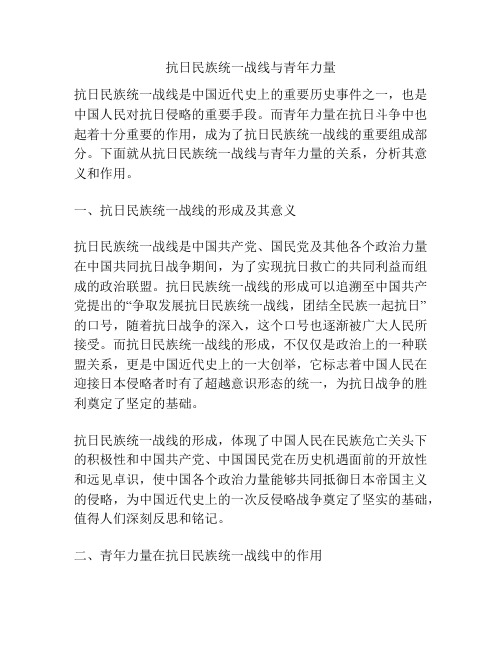 抗日民族统一战线与青年力量

抗日民族统一战线是中国近代史上的重要历史事件之一，也是中国人民对抗日侵略的重要手段。而青年力量在抗日斗争中也起着十分重要的作用，成为了抗日民族统一战线的重要组成部分。下面就从抗日民族统一战线与青年力量的关系，分析其意义和作用。

一、抗日民族统一战线的形成及其意义

抗日民族统一战线是中国共产党、国民党及其他各个政治力量在中国共同抗日战争期间，为了实现抗日救亡的共同利益而组成的政治联盟。抗日民族统一战线的形成可以追溯至中国共产党提出的“争取发展抗日民族统一战线，团结全民族一起抗日”的口号，随着抗日战争的深入，这个口号也逐渐被广大人民所接受。而抗日民族统一战线的形成，不仅仅是政治上的一种联盟关系，更是中国近代史上的一大创举，它标志着中国人民在迎接日本侵略者时有了超越意识形态的统一，为抗日战争的胜利奠定了坚定的基础。

抗日民族统一战线的形成，体现了中国人民在民族危亡关头下的积极性和中国共产党、中国国民党在历史机遇面前的开放性和远见卓识，使中国各个政治力量能够共同抵御日本帝国主义的侵略，为中国近代史上的一次反侵略战争奠定了坚实的基础，值得人们深刻反思和铭记。

二、青年力量在抗日民族统一战线中的作用